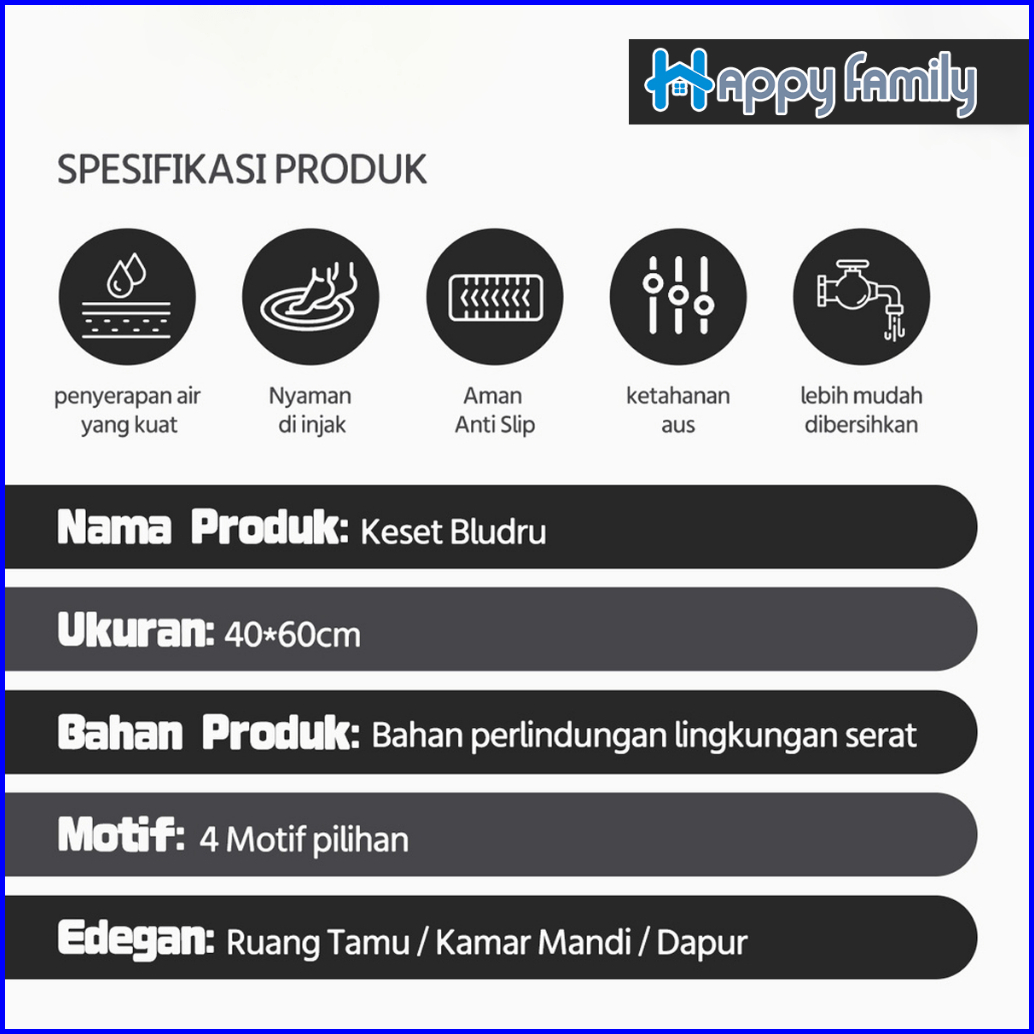 Happy Family

SPESIFIKASI PRODUK

penyerapan air
yang kuat

Nyaman
di injak

Aman
Anti Slip

ketahanan
aus

lebih mudah
dibersihkan

Nama Produk: Keset Bludru

Ukuran: 40*60cm

Bahan Produk: Bahan perlindungan lingkungan serat

Motif: 4 Motif pilihan

Edegan: Ruang Tamu / Kamar Mandi / Dapur